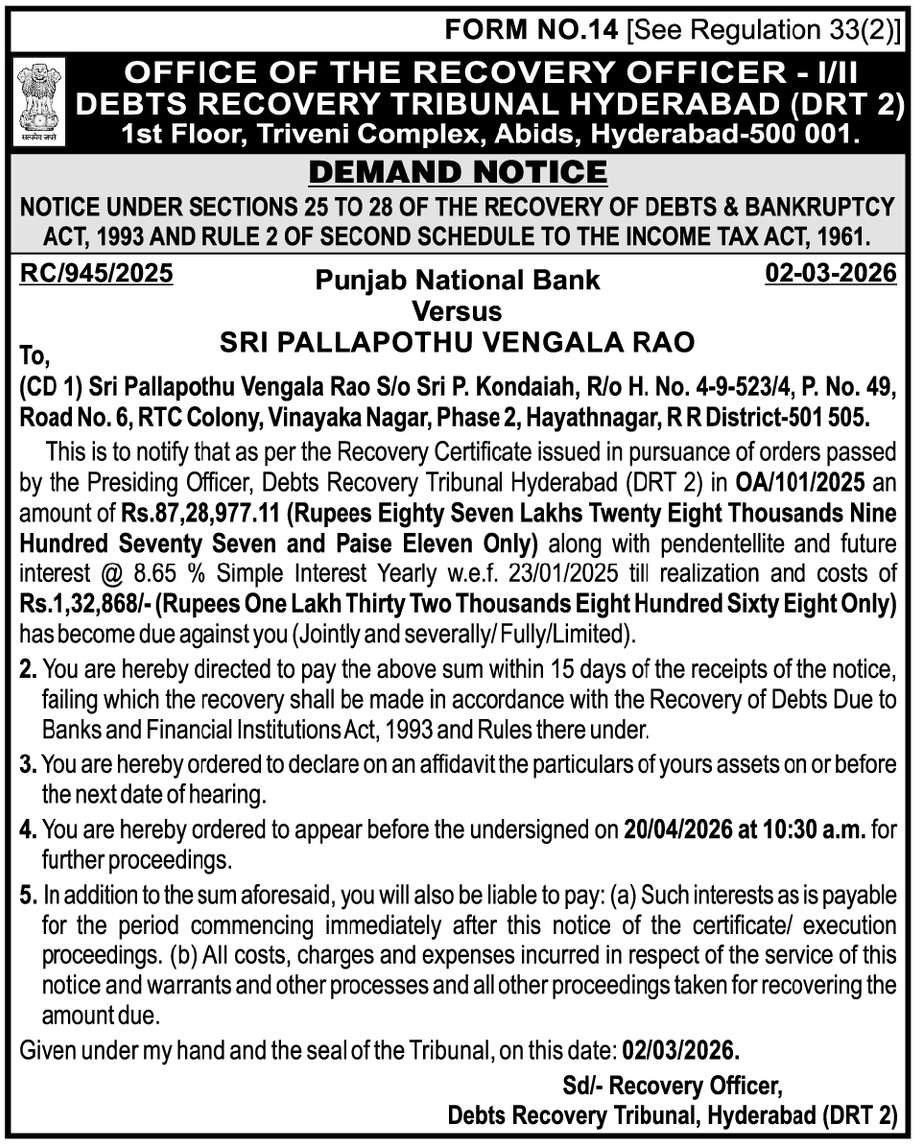 FORM NO.14 [See Regulation 33(2)]

सत्यमेव जयते

OFFICE OF THE RECOVERY OFFICER - I/II
DEBTS RECOVERY TRIBUNAL HYDERABAD (DRT 2)
1st Floor, Triveni Complex, Abids, Hyderabad-500 001.

DEMAND NOTICE

NOTICE UNDER SECTIONS 25 TO 28 OF THE RECOVERY OF DEBTS & BANKRUPTCY ACT, 1993 AND RULE 2 OF SECOND SCHEDULE TO THE INCOME TAX ACT, 1961.

RC/945/2025

Punjab National Bank
Versus
SRI PALLAPOTHU VENGALA RAO

02-03-2026

To,

(CD 1) Sri Pallapothu Vengala Rao S/o Sri P. Kondaiah, R/o H. No. 4-9-523/4, P. No. 49, Road No. 6, RTC Colony, Vinayaka Nagar, Phase 2, Hayathnagar, R R District-501 505.

This is to notify that as per the Recovery Certificate issued in pursuance of orders passed by the Presiding Officer, Debts Recovery Tribunal Hyderabad (DRT 2) in OA/101/2025 an amount of Rs.87,28,977.11 (Rupees Eighty Seven Lakhs Twenty Eight Thousands Nine Hundred Seventy Seven and Paise Eleven Only) along with pendentellite and future interest @ 8.65 % Simple Interest Yearly w.e.f. 23/01/2025 till realization and costs of Rs.1,32,868/- (Rupees One Lakh Thirty Two Thousands Eight Hundred Sixty Eight Only) has become due against you (Jointly and severally/ Fully/Limited).

2. You are hereby directed to pay the above sum within 15 days of the receipts of the notice, failing which the recovery shall be made in accordance with the Recovery of Debts Due to Banks and Financial Institutions Act, 1993 and Rules there under.

3. You are hereby ordered to declare on an affidavit the particulars of yours assets on or before the next date of hearing.

4. You are hereby ordered to appear before the undersigned on 20/04/2026 at 10:30 a.m. for further proceedings.

5. In addition to the sum aforesaid, you will also be liable to pay: (a) Such interests as is payable for the period commencing immediately after this notice of the certificate/ execution proceedings. (b) All costs, charges and expenses incurred in respect of the service of this notice and warrants and other processes and all other proceedings taken for recovering the amount due.

Given under my hand and the seal of the Tribunal, on this date: 02/03/2026.

Sd/- Recovery Officer,
Debts Recovery Tribunal, Hyderabad (DRT 2)